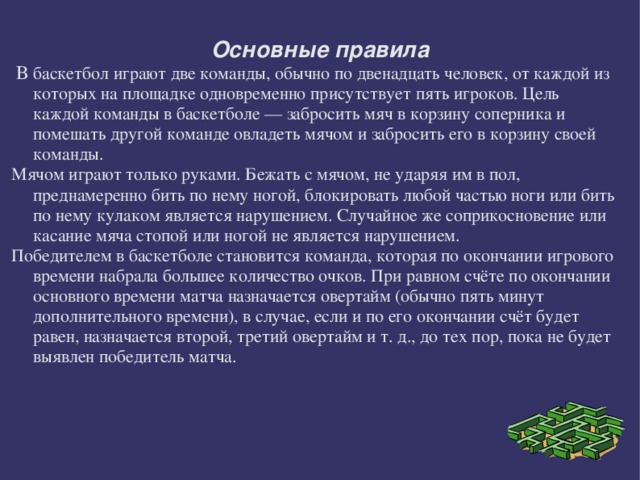 Основные правила

В баскетбол играют две команды, обычно по двенадцать человек, от каждой из которых на площадке одновременно присутствует пять игроков. Цель каждой команды в баскетболе — забросить мяч в корзину соперника и помешать другой команде овладеть мячом и забросить его в корзину своей команды.

Мячом играют только руками. Бежать с мячом, не ударяя им в пол, преднамеренно бить по нему ногой, блокировать любой частью ноги или бить по нему кулаком является нарушением. Случайное же соприкосновение или касание мяча стопой или ногой не является нарушением.

Победителем в баскетболе становится команда, которая по окончании игрового времени набрала большее количество очков. При равном счёте по окончании основного времени матча назначается овертайм (обычно пять минут дополнительного времени), в случае, если и по его окончании счёт будет равен, назначается второй, третий овертайм и т. д., до тех пор, пока не будет выявлен победитель матча.